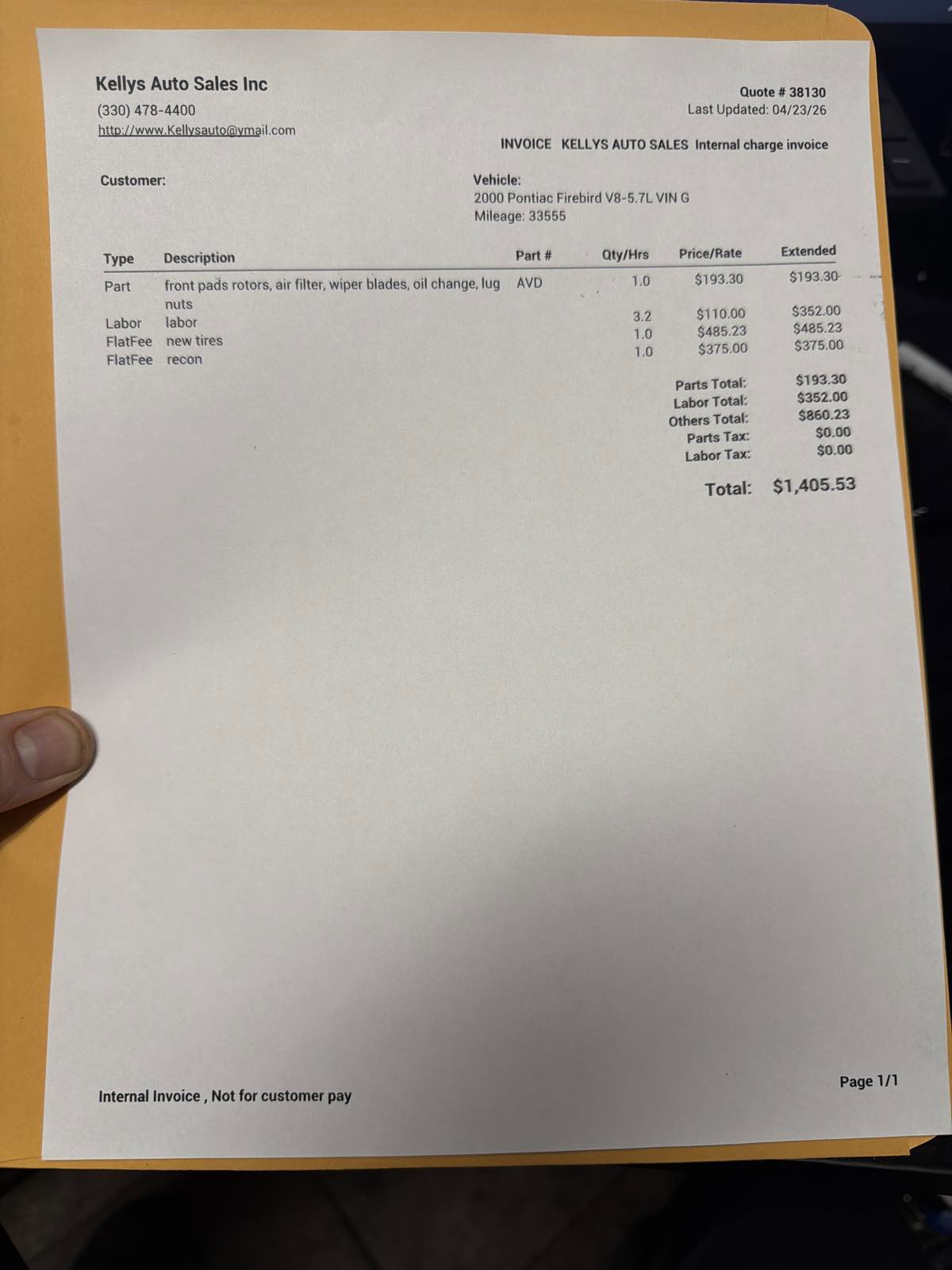 Kellys Auto Sales Inc
(330) 478-4400
http://www.Kellysauto@ymail.com

Quote # 38130
Last Updated: 04/23/26

INVOICE KELLYS AUTO SALES Internal charge invoice

Customer:

Vehicle:
2000 Pontiac Firebird V8-5.7L VIN G
Mileage: 33555

| Type | Description | Part # | Qty/Hrs | Price/Rate | Extended |
|---|---|---|---|---|---|
| Part | front pads rotors, air filter, wiper blades, oil change, lug nuts | AVD | 1.0 | $193.30 | $193.30 |
| Labor | labor | | 3.2 | $110.00 | $352.00 |
| FlatFee | new tires | | 1.0 | $485.23 | $485.23 |
| FlatFee | recon | | 1.0 | $375.00 | $375.00 |

Parts Total: $193.30
Labor Total: $352.00
Others Total: $860.23
Parts Tax: $0.00
Labor Tax: $0.00

Total: $1,405.53

Internal Invoice , Not for customer pay

Page 1/1